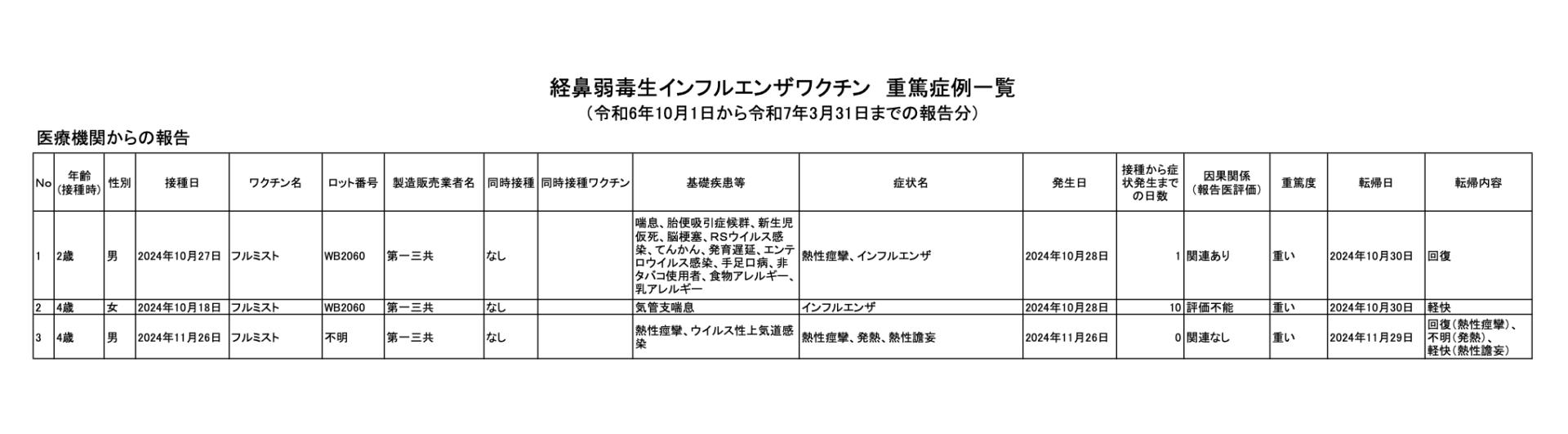 経鼻弱毒生インフルエンザワクチン 重篤症例一覧
(令和6年10月1日から令和7年3月31日までの報告分)

医療機関からの報告

| No | 年齢(接種時) | 性別 | 接種日 | ワクチン名 | ロット番号 | 製造販売業者名 | 同時接種 | 同時接種ワクチン | 基礎疾患等 | 症状名 | 発生日 | 接種から症状発生までの日数 | 因果関係(報告医評価) | 重篤度 | 転帰日 | 転帰内容 |
|---|---|---|---|---|---|---|---|---|---|---|---|---|---|---|---|---|
| 1 | 2歳 | 男 | 2024年10月27日 | フルミスト | WB2060 | 第一三共 | なし |  | 喘息、胎便吸引症候群、新生児仮死、脳梗塞、RSウイルス感染、てんかん、発育遅延、エンテロウイルス感染、手足口病、非タバコ使用者、食物アレルギー、乳アレルギー | 熱性痙攣、インフルエンザ | 2024年10月28日 | 1 | 関連あり | 重い | 2024年10月30日 | 回復 |
| 2 | 4歳 | 女 | 2024年10月18日 | フルミスト | WB2060 | 第一三共 | なし |  | 気管支喘息 | インフルエンザ | 2024年10月28日 | 10 | 評価不能 | 重い | 2024年10月30日 | 軽快 |
| 3 | 4歳 | 男 | 2024年11月26日 | フルミスト | 不明 | 第一三共 | なし |  | 熱性痙攣、ウイルス性上気道感染 | 熱性痙攣、発熱、熱性譫妄 | 2024年11月26日 | 0 | 関連なし | 重い | 2024年11月29日 | 回復(熱性痙攣)、不明(発熱)、軽快(熱性譫妄) |